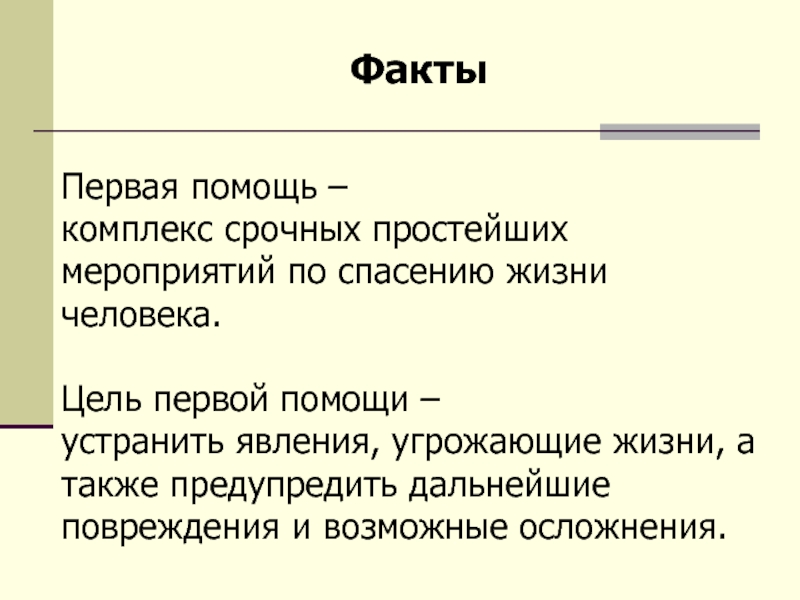 Факты

Первая помощь – комплекс срочных простейших мероприятий по спасению жизни человека.

Цель первой помощи – устранить явления, угрожающие жизни, а также предупредить дальнейшие повреждения и возможные осложнения.